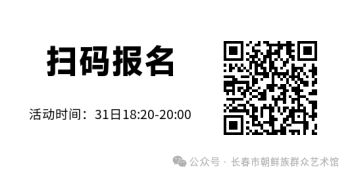 扫码报名

活动时间：31日18:20-20:00

公众号 · 长春市朝鲜族群众艺术馆